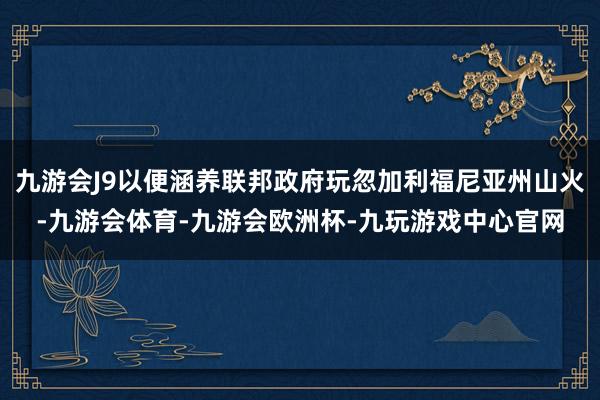 九游会J9以便涵养联邦政府玩忽加利福尼亚州山火-九游会体育-九游会欧洲杯-九玩游戏中心官网